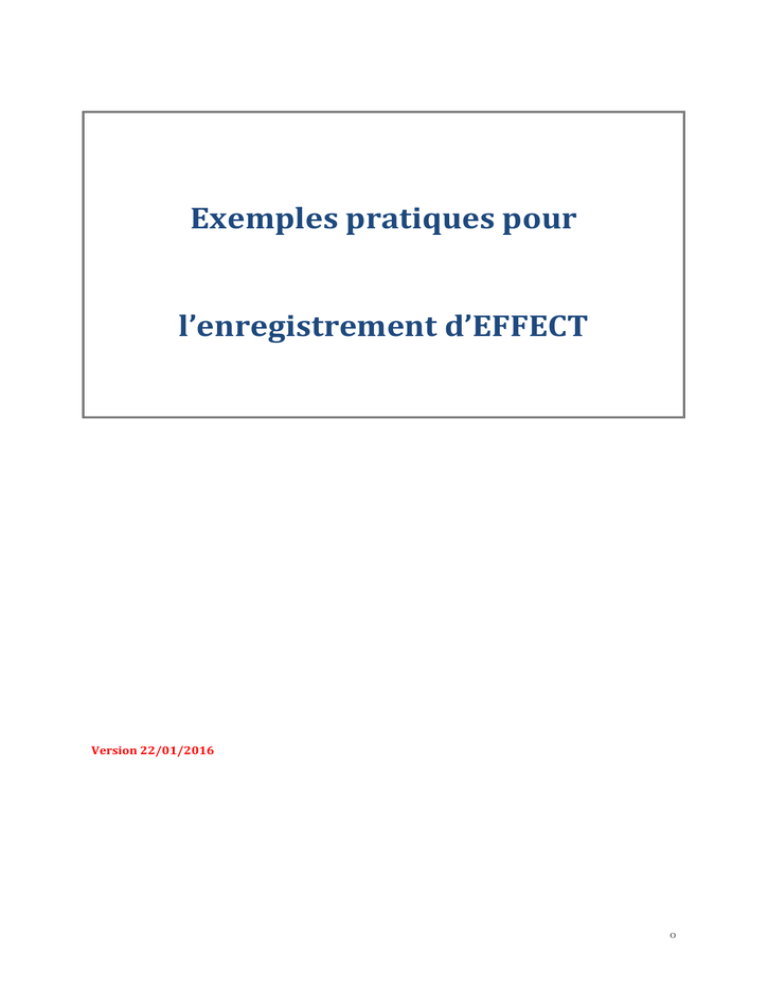 Exemples pratiques pour

l'enregistrement d'EFFECT

Version 22/01/2016

0